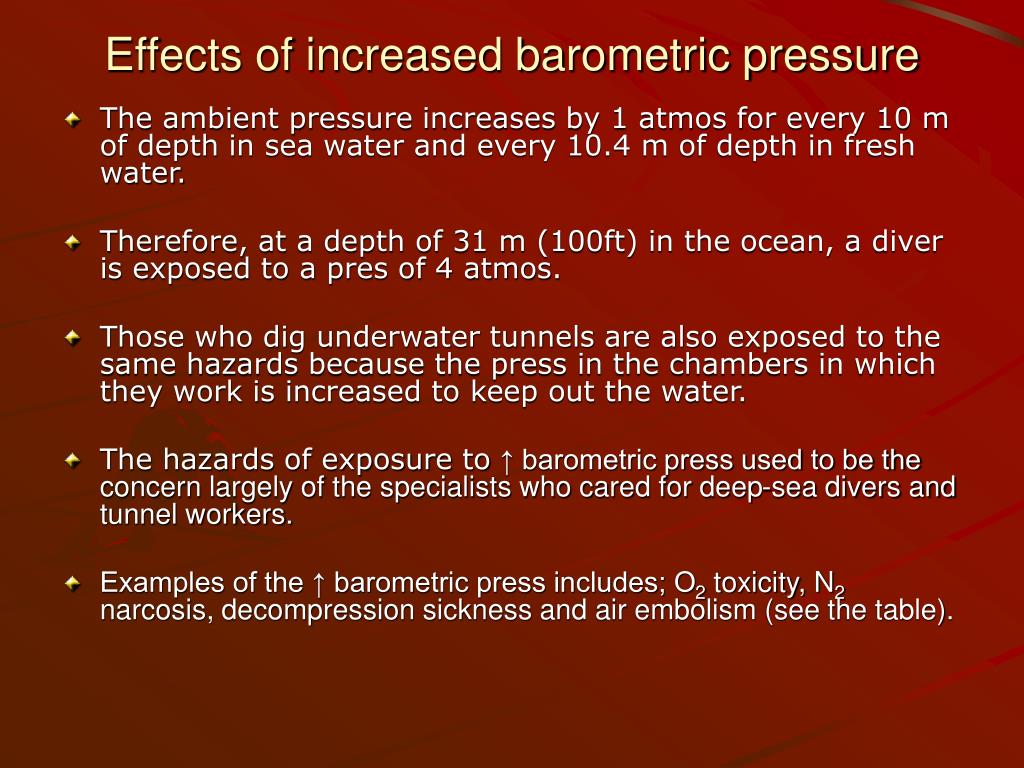 Effects of increased barometric pressure

The ambient pressure increases by 1 atmos for every 10 m of depth in sea water and every 10.4 m of depth in fresh water.

Therefore, at a depth of 31 m (100ft) in the ocean, a diver is exposed to a pres of 4 atmos.

Those who dig underwater tunnels are also exposed to the same hazards because the press in the chambers in which they work is increased to keep out the water.

The hazards of exposure to ↑ barometric press used to be the concern largely of the specialists who cared for deep-sea divers and tunnel workers.

Examples of the ↑ barometric press includes; $O_2$ toxicity, $N_2$ narcosis, decompression sickness and air embolism (see the table).